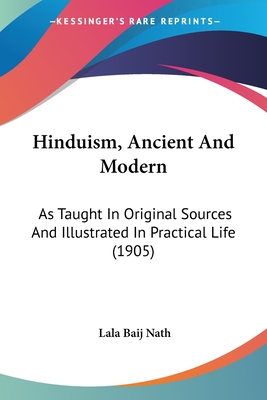 —KESSINGER'S RARE REPRINTS—

Hinduism, Ancient And Modern

As Taught In Original Sources And Illustrated In Practical Life (1905)

Lala Baij Nath